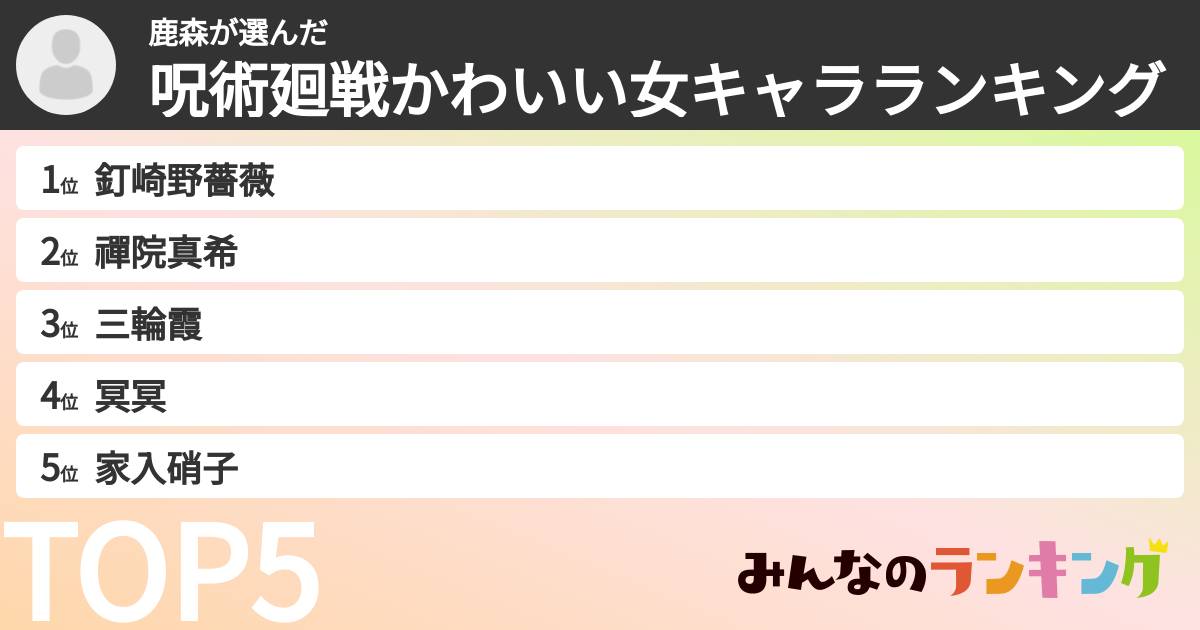 鹿森が選んだ
呪術廻戦かわいい女キャラランキング

1位 釘崎野薔薇
2位 禪院真希
3位 三輪霞
4位 冥冥
5位 家入硝子

TOP5

みんなのランキング